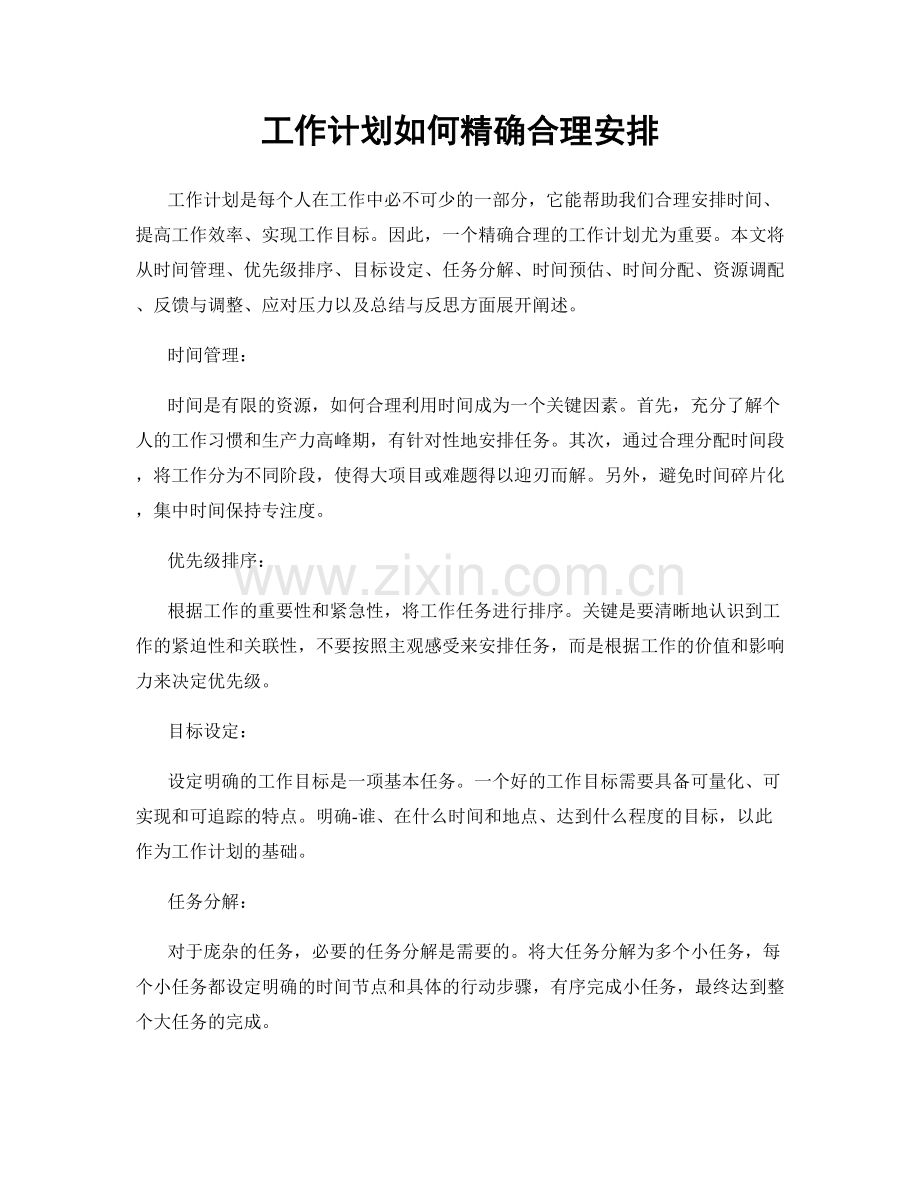 工作计划如何精确合理安排

工作计划是每个人在工作中必不可少的一部分，它能帮助我们合理安排时间、提高工作效率、实现工作目标。因此，一个精确合理的工作计划尤为重要。本文将从时间管理、优先级排序、目标设定、任务分解、时间预估、时间分配、资源调配、反馈与调整、应对压力以及总结与反思方面展开阐述。

时间管理：

时间是有限的资源，如何合理利用时间成为一个关键因素。首先，充分了解个人的工作习惯和生产力高峰期，有针对性地安排任务。其次，通过合理分配时间段，将工作分为不同阶段，使得大项目或难题得以迎刃而解。另外，避免时间碎片化，集中时间保持专注度。

优先级排序：

www.zixin.com.cn

根据工作的重要性和紧急性，将工作任务进行排序。关键是要清晰地认识到工作的紧迫性和关联性，不要按照主观感受来安排任务，而是根据工作的价值和影响力来决定优先级。

目标设定：

设定明确的工作目标是一项基本任务。一个好的工作目标需要具备可量化、可实现和可追踪的特点。明确-谁、在什么时间和地点、达到什么程度的目标，以此作为工作计划的基础。

任务分解：

对于庞杂的任务，必要的任务分解是需要的。将大任务分解为多个小任务，每个小任务都设定明确的时间节点和具体的行动步骤，有序完成小任务，最终达到整个大任务的完成。